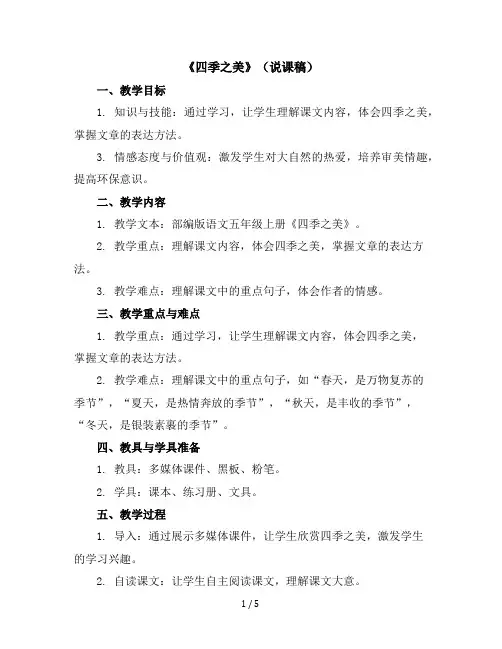 《四季之美》（说课稿）

一、教学目标

1. 知识与技能：通过学习，让学生理解课文内容，体会四季之美，掌握文章的表达方法。

3. 情感态度与价值观：激发学生对大自然的热爱，培养审美情趣，提高环保意识。

二、教学内容

1. 教学文本：部编版语文五年级上册《四季之美》。

2. 教学重点：理解课文内容，体会四季之美，掌握文章的表达方法。

3. 教学难点：理解课文中的重点句子，体会作者的情感。

三、教学重点与难点

1. 教学重点：通过学习，让学生理解课文内容，体会四季之美，掌握文章的表达方法。

2. 教学难点：理解课文中的重点句子，如“春天，是万物复苏的季节”，“夏天，是热情奔放的季节”，“秋天，是丰收的季节”，“冬天，是银装素裹的季节”。

四、教具与学具准备

1. 教具：多媒体课件、黑板、粉笔。

2. 学具：课本、练习册、文具。

五、教学过程

1. 导入：通过展示多媒体课件，让学生欣赏四季之美，激发学生的学习兴趣。

2. 自读课文：让学生自主阅读课文，理解课文大意。

1 / 5